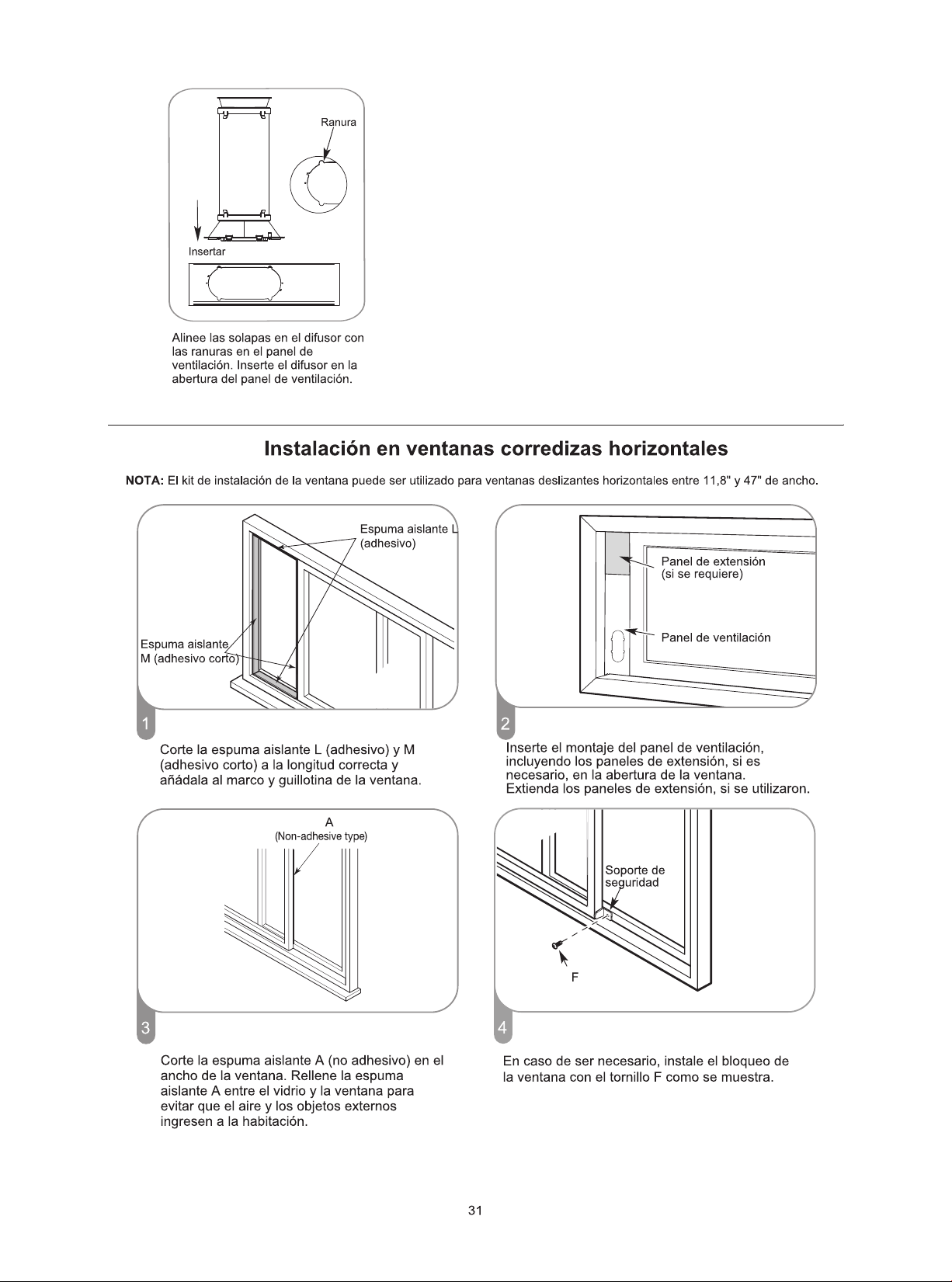 Ranura

Insertar

Alinee las solapas en el difusor con las ranuras en el panel de ventilación. Inserte el difusor en la abertura del panel de ventilación.

Instalación en ventanas corredizas horizontales

NOTA: El kit de instalación de la ventana puede ser utilizado para ventanas deslizantes horizontales entre 11,8" y 47" de ancho.

Espuma aislante L (adhesivo)

Espuma aislante M (adhesivo corto)

1

Corte la espuma aislante L (adhesivo) y M (adhesivo corto) a la longitud correcta y añádala al marco y guillotina de la ventana.

Panel de extensión (si se requiere)

Panel de ventilación

2

Inserte el montaje del panel de ventilación, incluyendo los paneles de extensión, si es necesario, en la abertura de la ventana. Extienda los paneles de extensión, si se utilizaron.

A
(Non-adhesive type)

3

Corte la espuma aislante A (no adhesivo) en el ancho de la ventana. Rellene la espuma aislante A entre el vidrio y la ventana para evitar que el aire y los objetos externos ingresen a la habitación.

Soporte de seguridad

F

4

En caso de ser necesario, instale el bloqueo de la ventana con el tornillo F como se muestra.

31